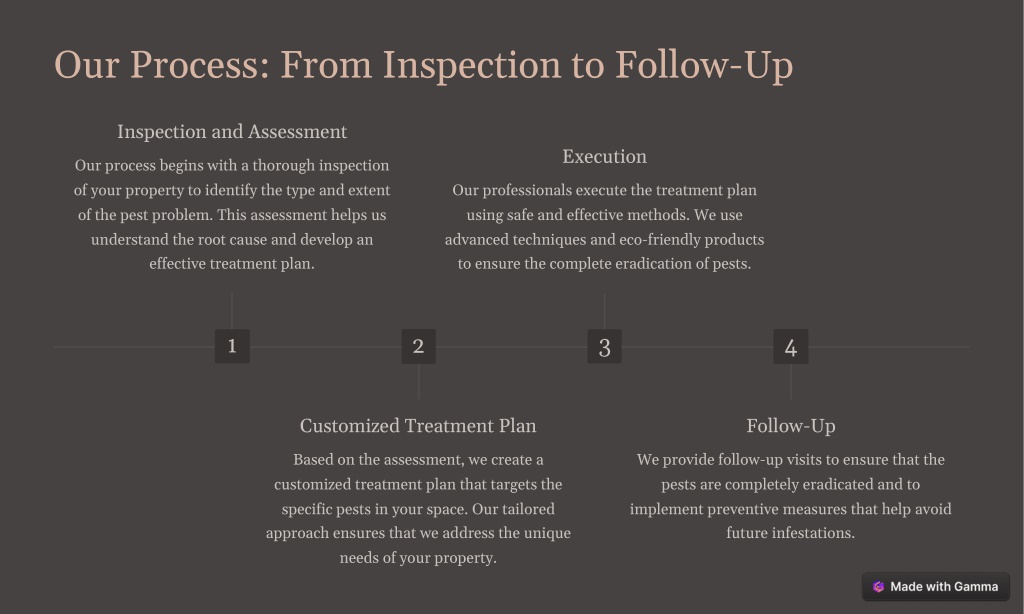 Our Process: From Inspection to Follow-Up

Inspection and Assessment

Our process begins with a thorough inspection of your property to identify the type and extent of the pest problem. This assessment helps us understand the root cause and develop an effective treatment plan.

Execution

Our professionals execute the treatment plan using safe and effective methods. We use advanced techniques and eco-friendly products to ensure the complete eradication of pests.

1

2

3

4

Customized Treatment Plan

Based on the assessment, we create a customized treatment plan that targets the specific pests in your space. Our tailored approach ensures that we address the unique needs of your property.

Follow-Up

We provide follow-up visits to ensure that the pests are completely eradicated and to implement preventive measures that help avoid future infestations.

Made with Gamma